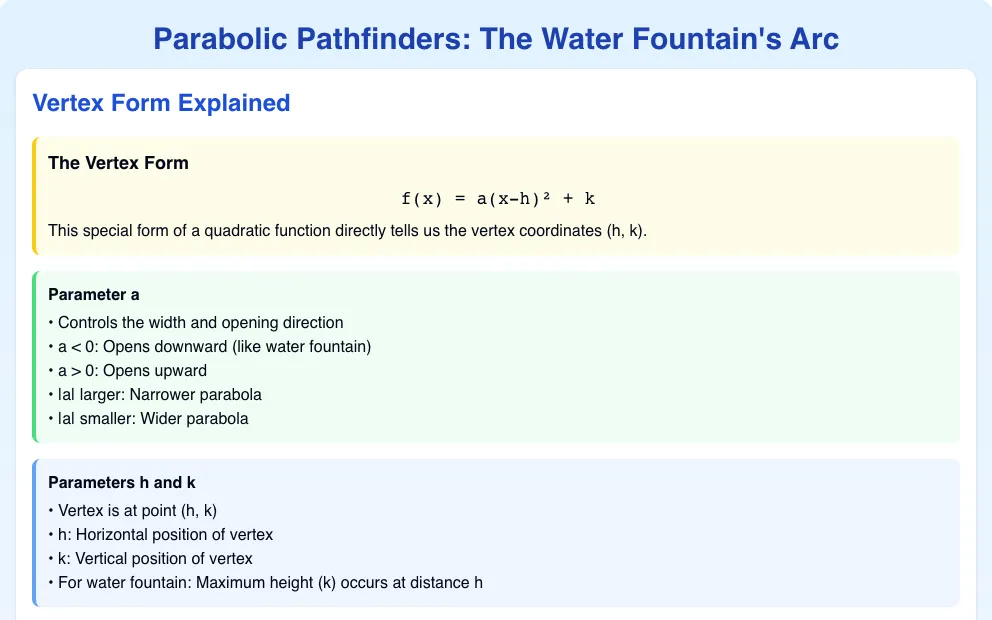 Parabolic Pathfinders: The Water Fountain's Arc

Vertex Form Explained

The Vertex Form

$f(x) = a(x-h)^2 + k$

This special form of a quadratic function directly tells us the vertex coordinates (h, k).

Parameter a

• Controls the width and opening direction
• a < 0: Opens downward (like water fountain)
• a > 0: Opens upward
• |a| larger: Narrower parabola
• |a| smaller: Wider parabola

Parameters h and k

• Vertex is at point (h, k)
• h: Horizontal position of vertex
• k: Vertical position of vertex
• For water fountain: Maximum height (k) occurs at distance h